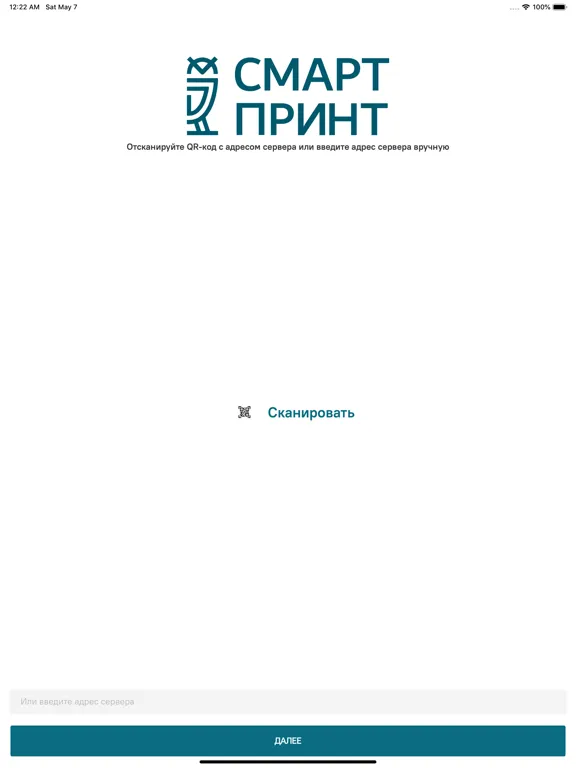 12:22 AM Sat May 7

100%

СМАРТ
ПРИНТ

Отсканируйте QR-код с адресом сервера или введите адрес сервера вручную

Сканировать

Или введите адрес сервера

ДАЛЕЕ